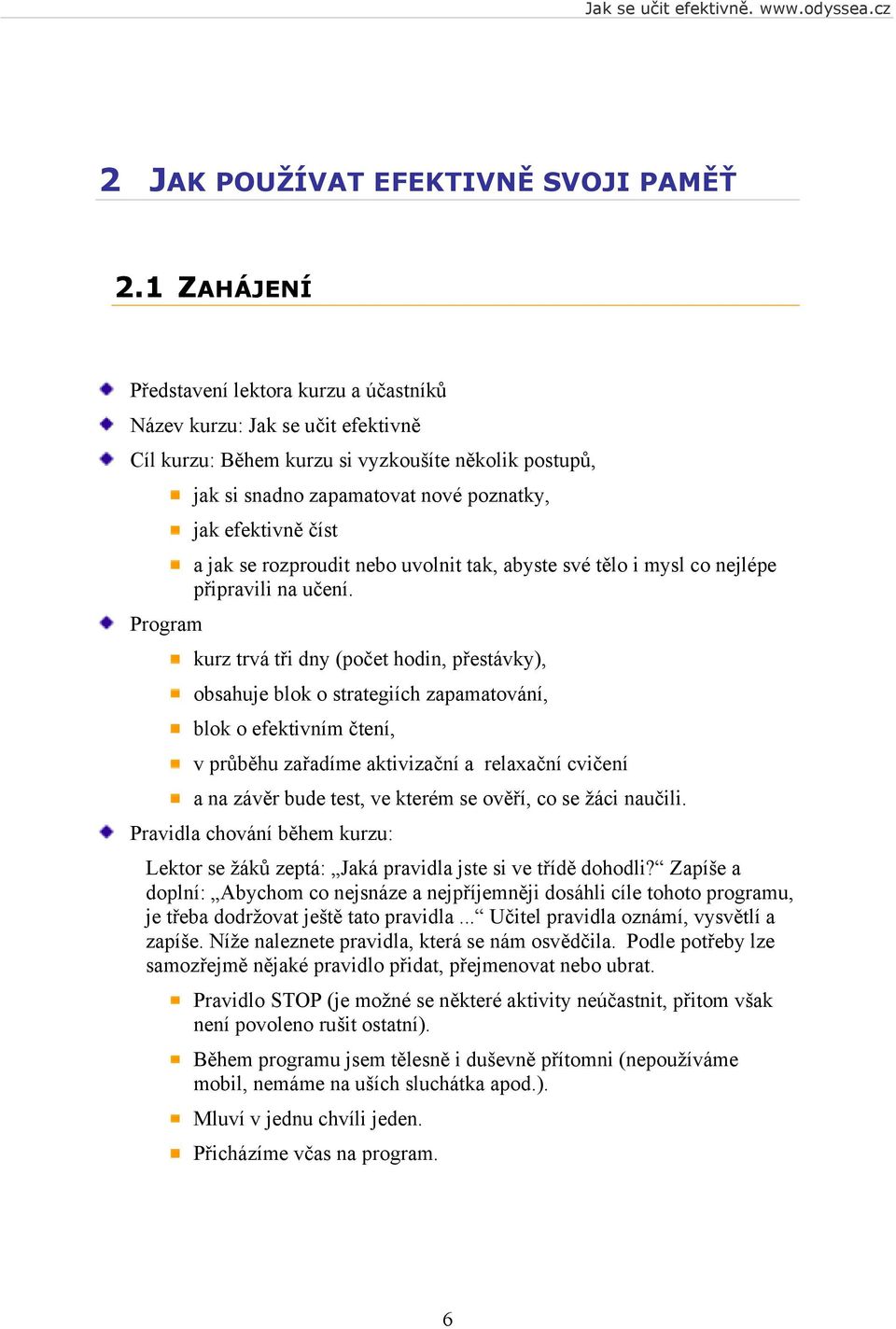 Jak se učit efektivně. www.odyssea.cz

2 JAK POUŽÍVAT EFEKTIVNĚ SVOJI PAMĚŤ

2.1 ZAHÁJENÍ

Představení lektora kurzu a účastníků

Název kurzu: Jak se učit efektivně

Cíl kurzu: Během kurzu si vyzkoušíte několik postupů,

jak si snadno zapamatovat nové poznatky,

jak efektivně číst

a jak se rozproudit nebo uvolnit tak, abyste své tělo i mysl co nejlépe připravili na učení.

Program

kurz trvá tři dny (počet hodin, přestávky),

obsahuje blok o strategiích zapamatování,

blok o efektivním čtení,

v průběhu zařadíme aktivizační a relaxační cvičení

a na závěr bude test, ve kterém se ověří, co se žáci naučili.

Pravidla chování během kurzu:

Lektor se žáků zeptá: „Jaká pravidla jste si ve třídě dohodli?“ Zapíše a doplní: „Abychom co nejsnáze a nejpříjemněji dosáhli cíle tohoto programu, je třeba dodržovat ještě tato pravidla ...“ Učitel pravidla oznámí, vysvětlí a zapíše. Níže naleznete pravidla, která se nám osvědčila. Podle potřeby lze samozřejmě nějaké pravidlo přidat, přejmenovat nebo ubrat.

Pravidlo STOP (je možné se některé aktivity neúčastnit, přitom však není povoleno rušit ostatní).

Během programu jsem tělesně i duševně přítomni (nepoužíváme mobil, nemáme na uších sluchátka apod.).

Mluví v jednu chvíli jeden.

Přicházíme včas na program.

6